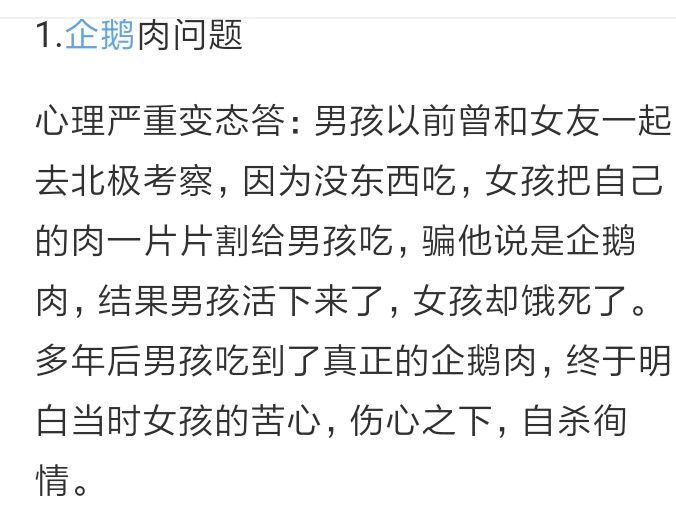 1.企鹅肉问题

心理严重变态答：男孩以前曾和女友一起去北极考察，因为没东西吃，女孩把自己的肉一片片割给男孩吃，骗他说是企鹅肉，结果男孩活下来了，女孩却饿死了。多年后男孩吃到了真正的企鹅肉，终于明白当时女孩的苦心，伤心之下，自杀徇情。